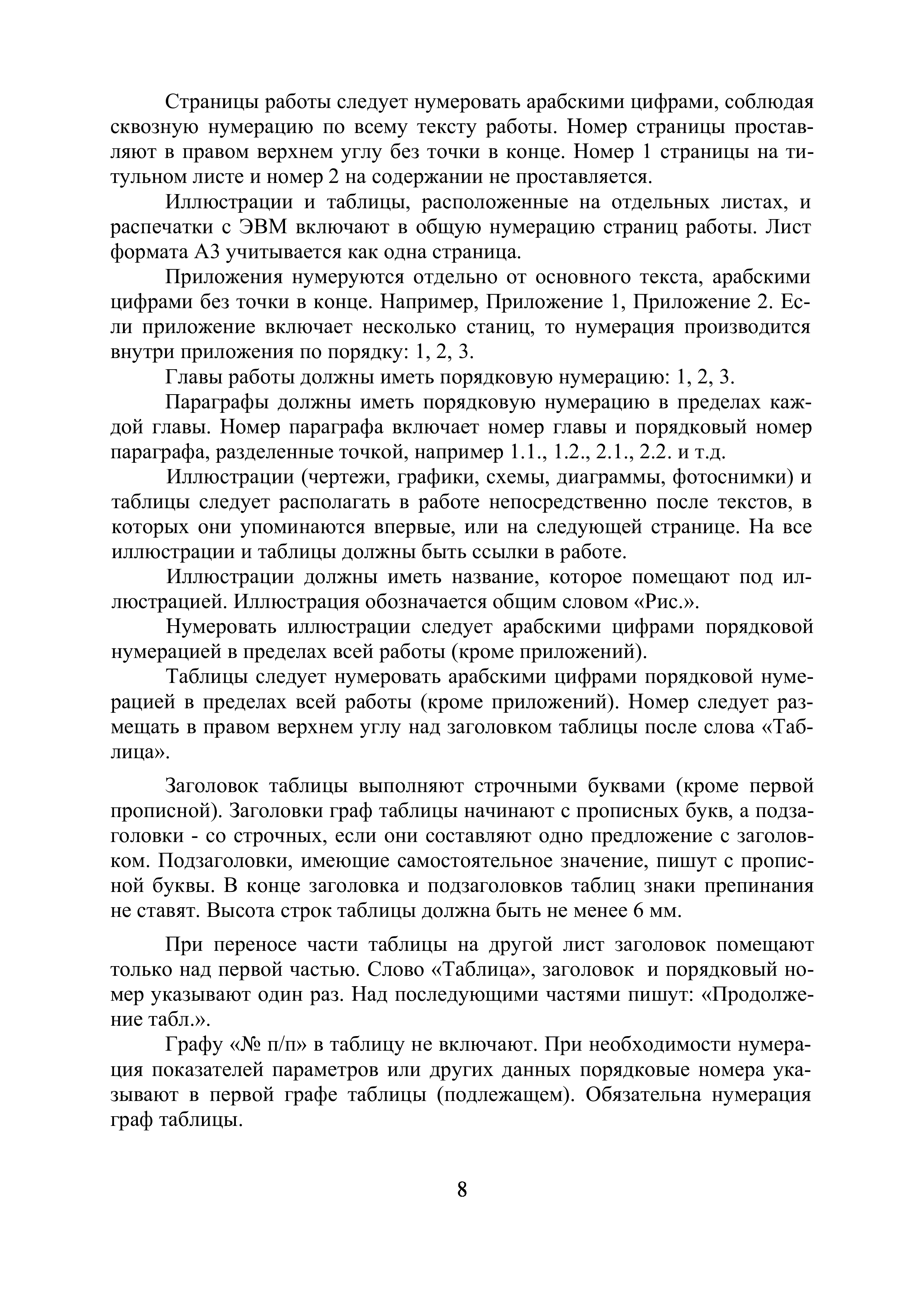 Страницы работы следует нумеровать арабскими цифрами, соблюдая сквозную нумерацию по всему тексту работы. Номер страницы проставляют в правом верхнем углу без точки в конце. Номер 1 страницы на титульном листе и номер 2 на содержании не проставляется.

Иллюстрации и таблицы, расположенные на отдельных листах, и распечатки с ЭВМ включают в общую нумерацию страниц работы. Лист формата А3 учитывается как одна страница.

Приложения нумеруются отдельно от основного текста, арабскими цифрами без точки в конце. Например, Приложение 1, Приложение 2. Если приложение включает несколько станиц, то нумерация производится внутри приложения по порядку: 1, 2, 3.

Главы работы должны иметь порядковую нумерацию: 1, 2, 3.

Параграфы должны иметь порядковую нумерацию в пределах каждой главы. Номер параграфа включает номер главы и порядковый номер параграфа, разделенные точкой, например 1.1., 1.2., 2.1., 2.2. и т.д.

Иллюстрации (чертежи, графики, схемы, диаграммы, фотоснимки) и таблицы следует располагать в работе непосредственно после текстов, в которых они упоминаются впервые, или на следующей странице. На все иллюстрации и таблицы должны быть ссылки в работе.

Иллюстрации должны иметь название, которое помещают под иллюстрацией. Иллюстрация обозначается общим словом «Рис.».

Нумеровать иллюстрации следует арабскими цифрами порядковой нумерацией в пределах всей работы (кроме приложений).

Таблицы следует нумеровать арабскими цифрами порядковой нумерацией в пределах всей работы (кроме приложений). Номер следует размещать в правом верхнем углу над заголовком таблицы после слова «Таблица».

Заголовок таблицы выполняют строчными буквами (кроме первой прописной). Заголовки граф таблицы начинают с прописных букв, а подзаголовки - со строчных, если они составляют одно предложение с заголовком. Подзаголовки, имеющие самостоятельное значение, пишут с прописной буквы. В конце заголовка и подзаголовков таблиц знаки препинания не ставят. Высота строк таблицы должна быть не менее 6 мм.

При переносе части таблицы на другой лист заголовок помещают только над первой частью. Слово «Таблица», заголовок и порядковый номер указывают один раз. Над последующими частями пишут: «Продолжение табл.».

Графу «№ п/п» в таблицу не включают. При необходимости нумерация показателей параметров или других данных порядковые номера указывают в первой графе таблицы (подлежащем). Обязательна нумерация граф таблицы.

8